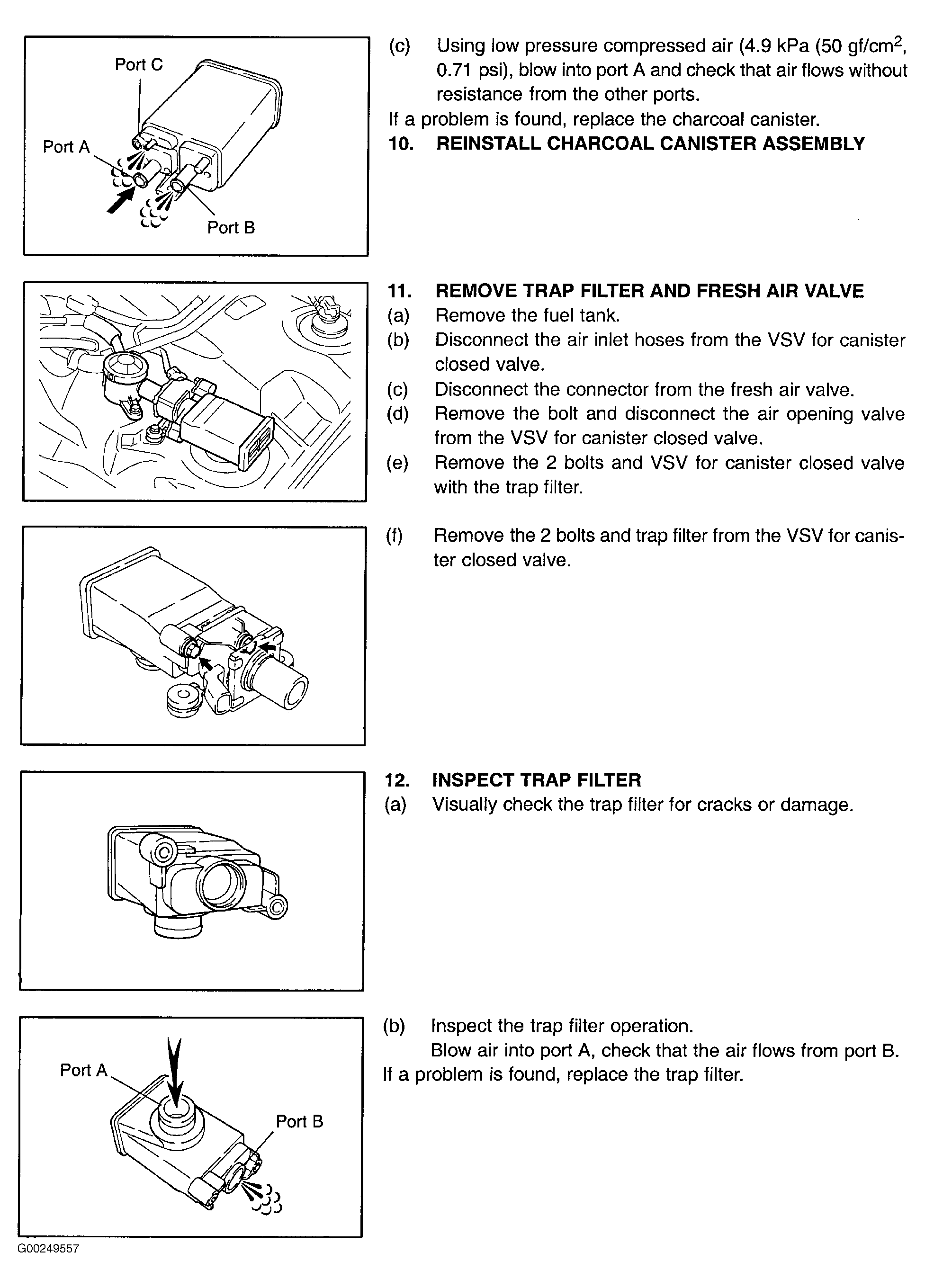 Port C

Port A

Port B

(c) Using low pressure compressed air (4.9 kPa (50 gf/cm$^2$, 0.71 psi), blow into port A and check that air flows without resistance from the other ports.

If a problem is found, replace the charcoal canister.

10. REINSTALL CHARCOAL CANISTER ASSEMBLY

11. REMOVE TRAP FILTER AND FRESH AIR VALVE

(a) Remove the fuel tank.

(b) Disconnect the air inlet hoses from the VSV for canister closed valve.

(c) Disconnect the connector from the fresh air valve.

(d) Remove the bolt and disconnect the air opening valve from the VSV for canister closed valve.

(e) Remove the 2 bolts and VSV for canister closed valve with the trap filter.

(f) Remove the 2 bolts and trap filter from the VSV for canister closed valve.

12. INSPECT TRAP FILTER

(a) Visually check the trap filter for cracks or damage.

Port A

Port B

(b) Inspect the trap filter operation.
Blow air into port A, check that the air flows from port B.

If a problem is found, replace the trap filter.

G00249557